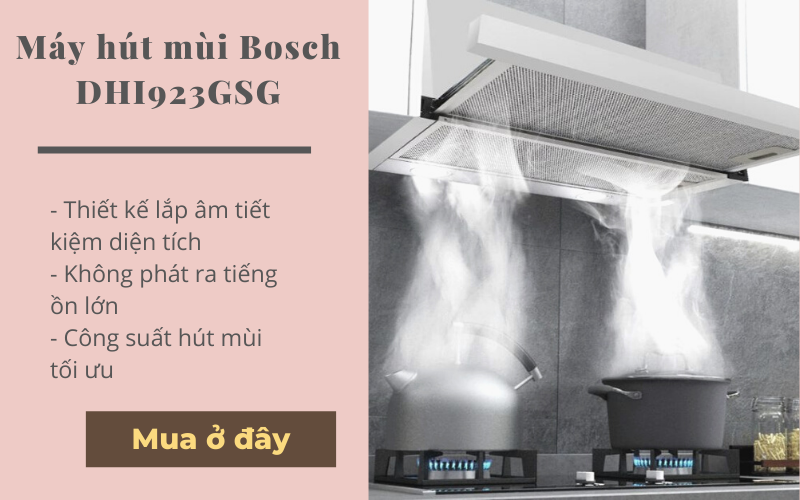 Máy hút mùi Bosch DHI923GSG

- Thiết kế lắp âm tiết kiệm diện tích
- Không phát ra tiếng ồn lớn
- Công suất hút mùi tối ưu

Mua ở đây